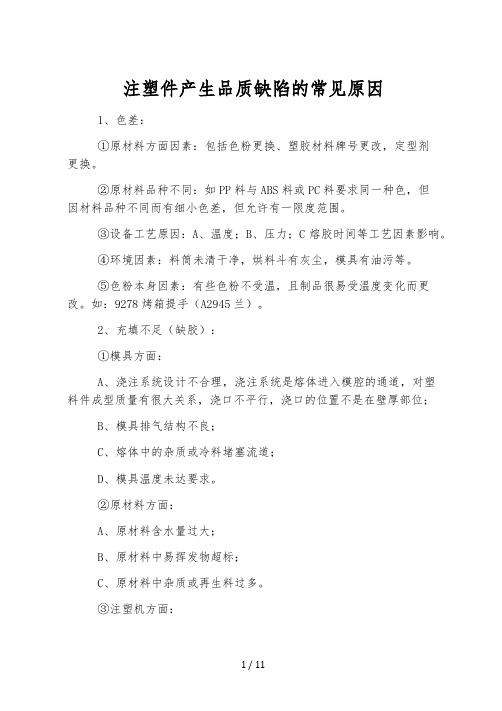 注塑件产生品质缺陷的常见原因

1、色差：

①原材料方面因素：包括色粉更换、塑胶材料牌号更改，定型剂更换。

②原材料品种不同：如PP料与ABS料或PC料要求同一种色，但因材料品种不同而有细小色差，但允许有一限度范围。

③设备工艺原因：A、温度；B、压力；C熔胶时间等工艺因素影响。

④环境因素：料筒未清干净，烘料斗有灰尘，模具有油污等。

⑤色粉本身因素：有些色粉不受温，且制品很易受温度变化而更改。如：9278烤箱提手（A2945兰）。

2、充填不足（缺胶）：

①模具方面：

A、浇注系统设计不合理，浇注系统是熔体进入模腔的通道，对塑料件成型质量有很大关系，浇口不平行，浇口的位置不是在壁厚部位；

B、模具排气结构不良；

C、熔体中的杂质或冷料堵塞流道；

D、模具温度未达要求。

②原材料方面：

A、原材料含水量过大；

B、原材料中易挥发物超标；

C、原材料中杂质或再生料过多。

③注塑机方面：

1 / 11